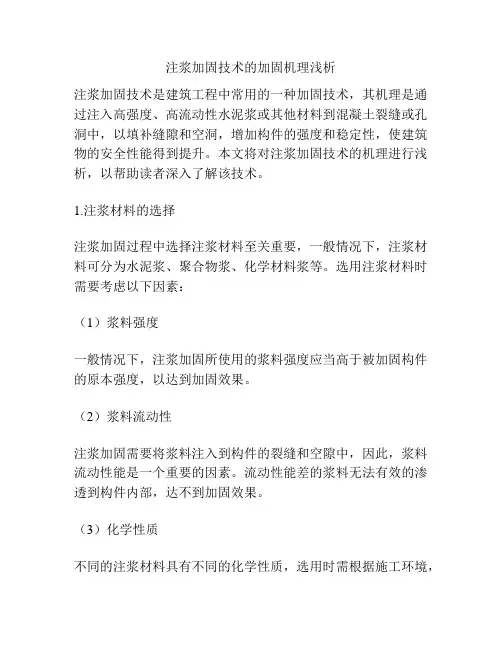 注浆加固技术的加固机理浅析

注浆加固技术是建筑工程中常用的一种加固技术，其机理是通过注入高强度、高流动性水泥浆或其他材料到混凝土裂缝或孔洞中，以填补缝隙和空洞，增加构件的强度和稳定性，使建筑物的安全性能得到提升。本文将对注浆加固技术的机理进行浅析，以帮助读者深入了解该技术。

1.注浆材料的选择

注浆加固过程中选择注浆材料至关重要，一般情况下，注浆材料可分为水泥浆、聚合物浆、化学材料浆等。选用注浆材料时需要考虑以下因素：

（1）浆料强度

一般情况下，注浆加固所使用的浆料强度应当高于被加固构件的原本强度，以达到加固效果。

（2）浆料流动性

注浆加固需要将浆料注入到构件的裂缝和空隙中，因此，浆料流动性能是一个重要的因素。流动性能差的浆料无法有效的渗透到构件内部，达不到加固效果。

（3）化学性质

不同的注浆材料具有不同的化学性质，选用时需根据施工环境，